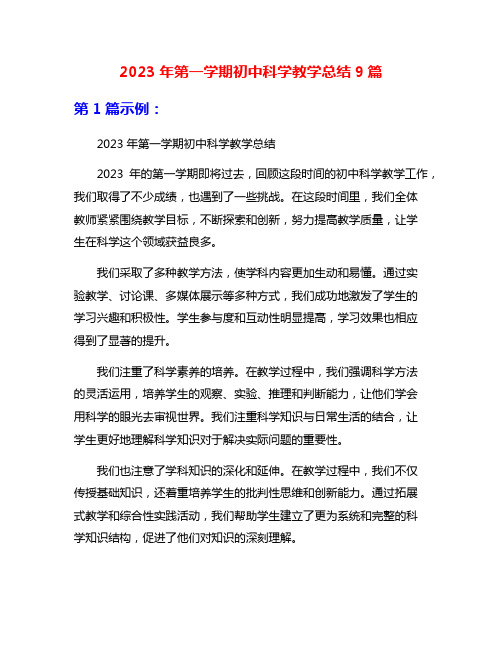 2023 年第一学期初中科学教学总结 9 篇

第 1 篇示例：

2023 年第一学期初中科学教学总结

2023 年的第一学期即将过去，回顾这段时间的初中科学教学工作，我们取得了不少成绩，也遇到了一些挑战。在这段时间里，我们全体教师紧紧围绕教学目标，不断探索和创新，努力提高教学质量，让学生在科学这个领域获益良多。

我们采取了多种教学方法，使学科内容更加生动和易懂。通过实验教学、讨论课、多媒体展示等多种方式，我们成功地激发了学生的学习兴趣和积极性。学生参与度和互动性明显提高，学习效果也相应得到了显著的提升。

我们注重了科学素养的培养。在教学过程中，我们强调科学方法的灵活运用，培养学生的观察、实验、推理和判断能力，让他们学会用科学的眼光去审视世界。我们注重科学知识与日常生活的结合，让学生更好地理解科学知识对于解决实际问题的重要性。

我们也注意了学科知识的深化和延伸。在教学过程中，我们不仅传授基础知识，还着重培养学生的批判性思维和创新能力。通过拓展式教学和综合性实践活动，我们帮助学生建立了更为系统和完整的科学知识结构，促进了他们对知识的深刻理解。